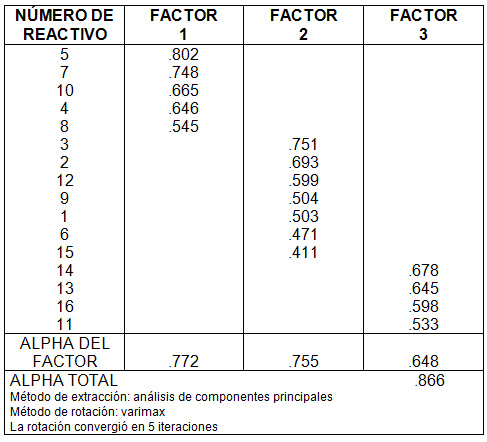 | NÚMERO DE REACTIVO | FACTOR 1 | FACTOR 2 | FACTOR 3 |
|---|---|---|---|
| 5 | .802 | | |
| 7 | .748 | | |
| 10 | .665 | | |
| 4 | .646 | | |
| 8 | .545 | | |
| 3 | | .751 | |
| 2 | | .693 | |
| 12 | | .599 | |
| 9 | | .504 | |
| 1 | | .503 | |
| 6 | | .471 | |
| 15 | | .411 | |
| 14 | | | .678 |
| 13 | | | .645 |
| 16 | | | .598 |
| 11 | | | .533 |
| ALPHA DEL FACTOR | .772 | .755 | .648 |
| ALPHA TOTAL | | | .866 |

Método de extracción: análisis de componentes principales
Método de rotación: varimax
La rotación convergió en 5 iteraciones